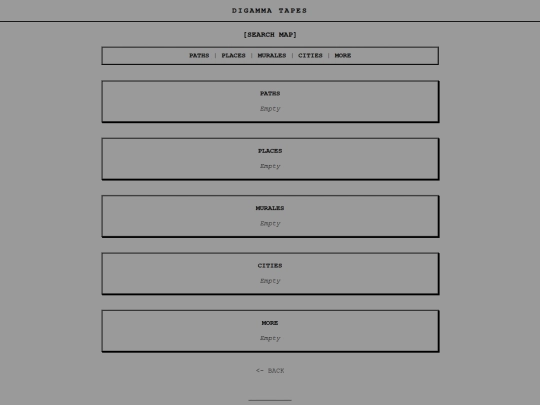 DIGAMMA TAPES

[SEARCH MAP]

PATHS | PLACES | MURALES | CITIES | MORE

PATHS

Empty

PLACES

Empty

MURALES

Empty

CITIES

Empty

MORE

Empty

<- BACK